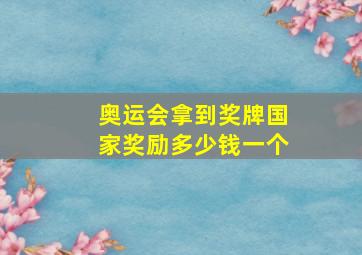 奥运会拿到奖牌国家奖励多少钱一个